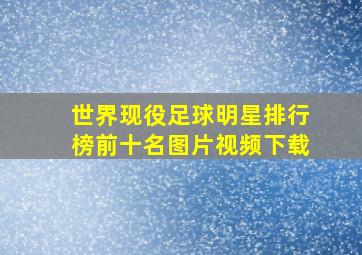 世界现役足球明星排行榜前十名图片视频下载